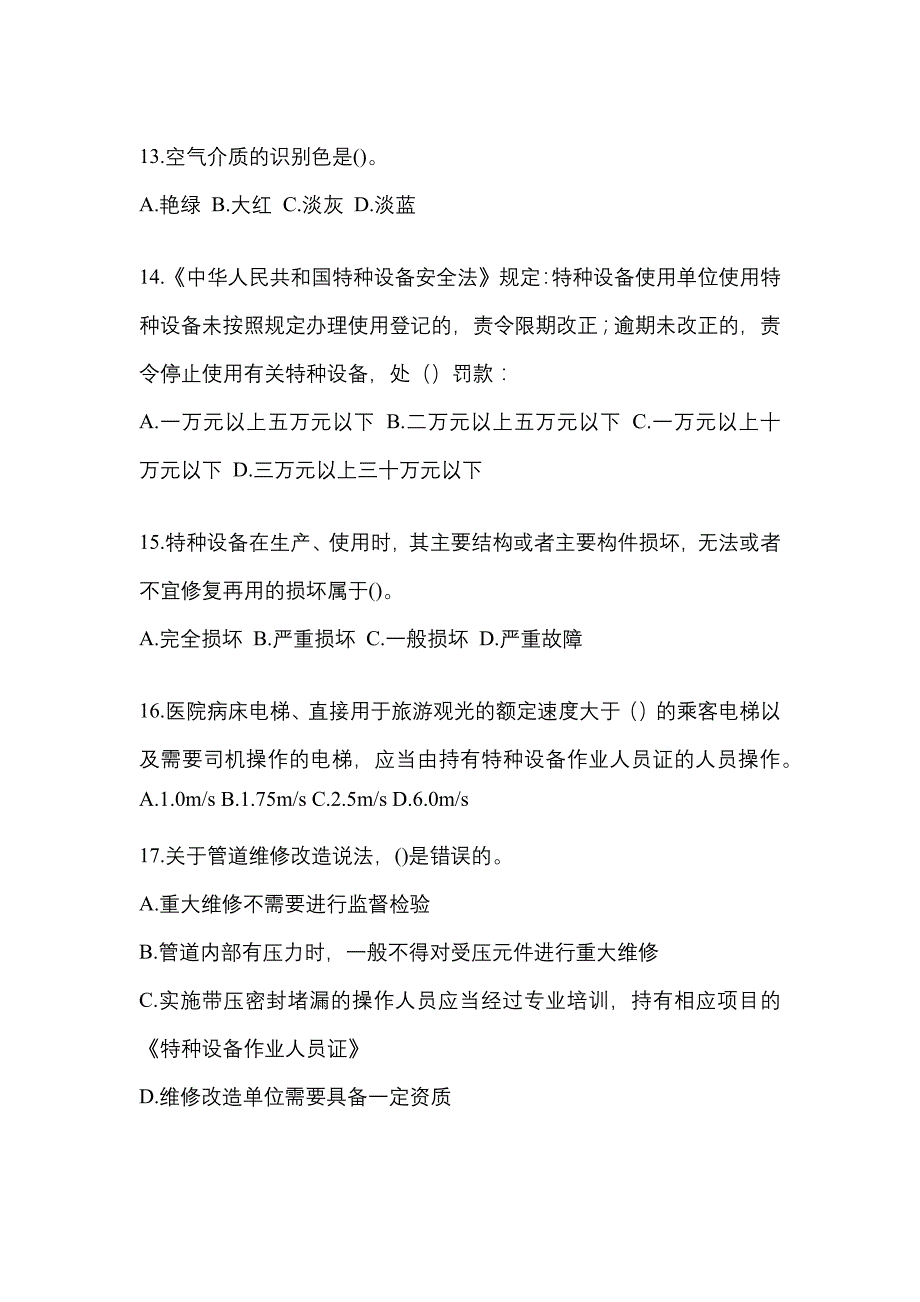 13.空气介质的识别色是()。

A.艳绿 B.大红 C.淡灰 D.淡蓝

14.《中华人民共和国特种设备安全法》规定:特种设备使用单位使用特种设备未按照规定办理使用登记的，责令限期改正；逾期未改正的，责令停止使用有关特种设备，处（）罚款：

A.一万元以上五万元以下 B.二万元以上五万元以下 C.一万元以上十万元以下 D.三万元以上三十万元以下

15.特种设备在生产、使用时，其主要结构或者主要构件损坏，无法或者不宜修复再用的损坏属于()。

A.完全损坏 B.严重损坏 C.一般损坏 D.严重故障

16.医院病床电梯、直接用于旅游观光的额定速度大于（）的乘客电梯以及需要司机操作的电梯，应当由持有特种设备作业人员证的人员操作。

A.1.0m/s B.1.75m/s C.2.5m/s D.6.0m/s

17.关于管道维修改造说法，()是错误的。

A.重大维修不需要进行监督检验

B.管道内部有压力时，一般不得对受压元件进行重大维修

C.实施带压密封堵漏的操作人员应当经过专业培训，持有相应项目的《特种设备作业人员证》

D.维修改造单位需要具备一定资质